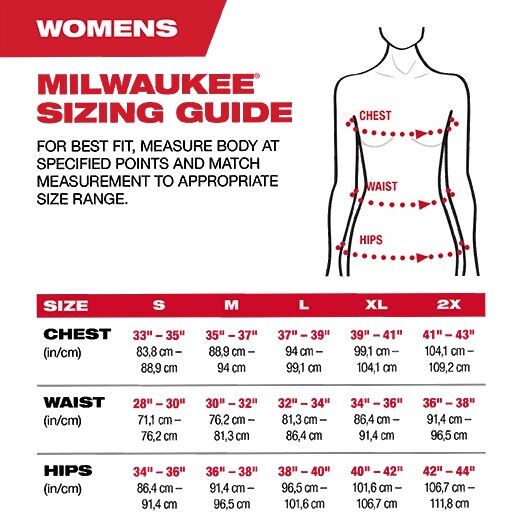 WOMENS

MILWAUKEE®
SIZING GUIDE

FOR BEST FIT, MEASURE BODY AT SPECIFIED POINTS AND MATCH MEASUREMENT TO APPROPRIATE SIZE RANGE.

CHEST

WAIST

HIPS

| SIZE | S | M | L | XL | 2X |
|---|---|---|---|---|---|
| CHEST (in/cm) | 33" – 35" 83,8 cm – 88,9 cm | 35" – 37" 88,9 cm – 94 cm | 37" – 39" 94 cm – 99,1 cm | 39" – 41" 99,1 cm – 104,1 cm | 41" – 43" 104,1 cm – 109,2 cm |
| WAIST (in/cm) | 28" – 30" 71,1 cm – 76,2 cm | 30" – 32" 76,2 cm – 81,3 cm | 32" – 34" 81,3 cm – 86,4 cm | 34" – 36" 86,4 cm – 91,4 cm | 36" – 38" 91,4 cm – 96,5 cm |
| HIPS (in/cm) | 34" – 36" 86,4 cm – 91,4 cm | 36" – 38" 91,4 cm – 96,5 cm | 38" – 40" 96,5 cm – 101,6 cm | 40" – 42" 101,6 cm – 106,7 cm | 42" – 44" 106,7 cm – 111,8 cm |